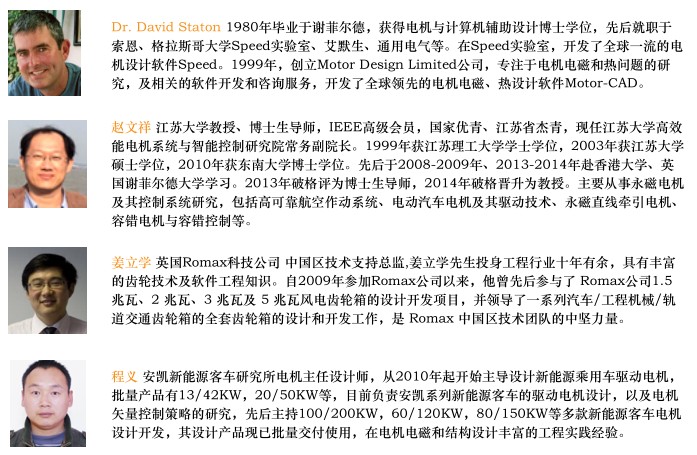 Dr. David Staton 1980年毕业于谢菲尔德，获得电机与计算机辅助设计博士学位，先后就职于索恩、格拉斯哥大学Speed实验室、艾默生、通用电气等。在Speed实验室，开发了全球一流的电机设计软件Speed。1999年，创立Motor Design Limited公司，专注于电机电磁和热问题的研究，及相关的软件开发和咨询服务，开发了全球领先的电机电磁、热设计软件Motor-CAD。

赵文祥 江苏大学教授、博士生导师，IEEE高级会员，国家优青、江苏省杰青，现任江苏大学高效能电机系统与智能控制研究院常务副院长。1999年获江苏理工大学学士学位，2003年获江苏大学硕士学位，2010年获东南大学博士学位。先后于2008-2009年、2013-2014年赴香港大学、英国谢菲尔德大学学习。2013年破格评为博士生导师，2014年破格晋升为教授。主要从事永磁电机及其控制系统研究，包括高可靠航空作动系统、电动汽车电机及其驱动技术、永磁直线牵引电机、容错电机与容错控制等。

姜立学 英国Romax科技公司 中国区技术支持总监,姜立学先生投身工程行业十年有余，具有丰富的齿轮技术及软件工程知识。自2009年参加Romax公司以来，他曾先后参与了 Romax公司1.5兆瓦、2 兆瓦、3 兆瓦及 5 兆瓦风电齿轮箱的设计开发项目，并领导了一系列汽车/工程机械/轨道交通齿轮箱的全套齿轮箱的设计和开发工作，是 Romax 中国区技术团队的中坚力量。

程义 安凯新能源客车研究所电机主任设计师，从2010年起开始主导设计新能源乘用车驱动电机，批量产品有13/42KW，20/50KW等，目前负责安凯系列新能源客车的驱动电机设计，以及电机矢量控制策略的研究，先后主持100/200KW，60/120KW，80/150KW等多款新能源客车电机设计开发，其设计产品现已批量交付使用，在电机电磁和结构设计丰富的工程实践经验。